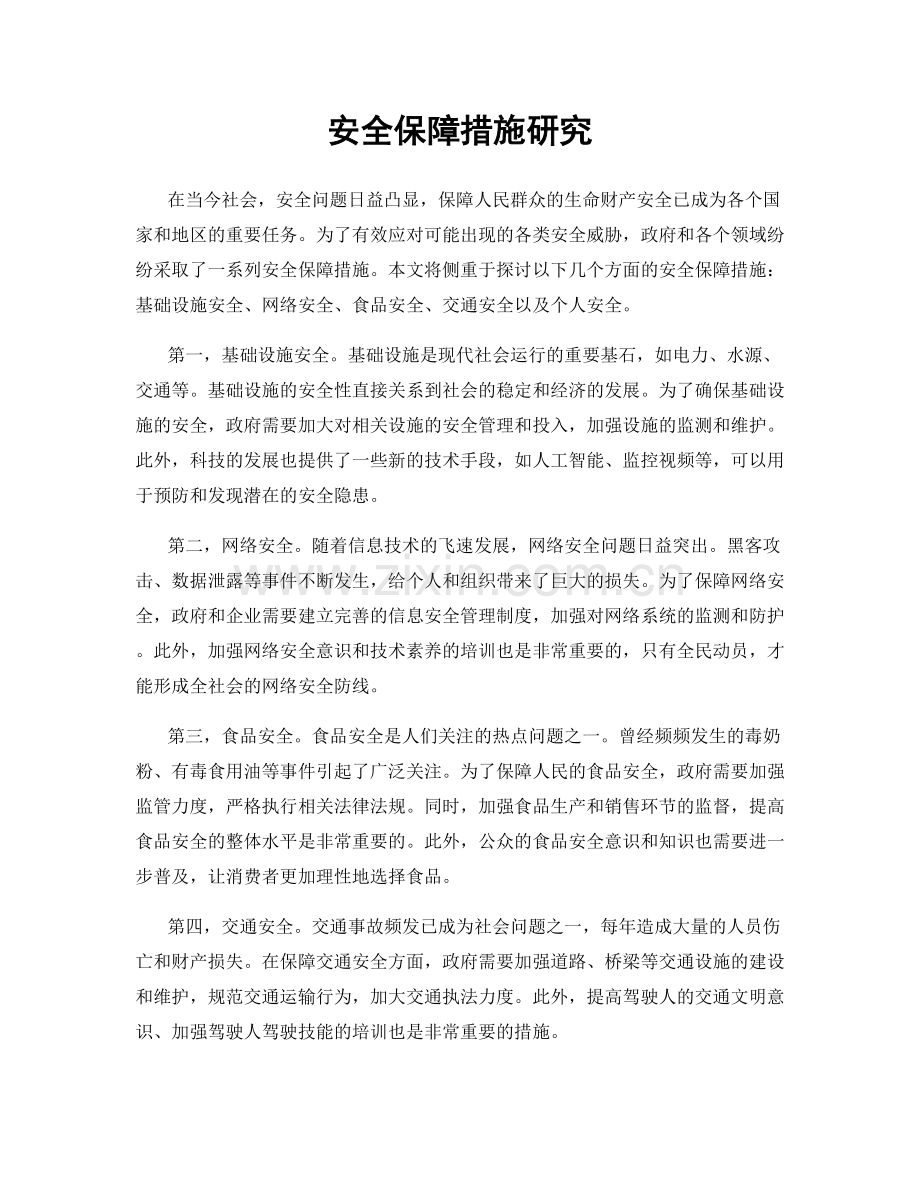 安全保障措施研究

在当今社会，安全问题日益凸显，保障人民群众的生命财产安全已成为各个国家和地区的重要任务。为了有效应对可能出现的各类安全威胁，政府和各个领域纷纷采取了一系列安全保障措施。本文将侧重于探讨以下几个方面的安全保障措施：基础设施安全、网络安全、食品安全、交通安全以及个人安全。

第一，基础设施安全。基础设施是现代社会运行的重要基石，如电力、水源、交通等。基础设施的安全性直接关系到社会的稳定和经济的发展。为了确保基础设施的安全，政府需要加大对相关设施的安全管理和投入，加强设施的监测和维护。此外，科技的发展也提供了一些新的技术手段，如人工智能、监控视频等，可以用于预防和发现潜在的安全隐患。

第二，网络安全。随着信息技术的飞速发展，网络安全问题日益突出。黑客攻击、数据泄露等事件不断发生，给个人和组织带来了巨大的损失。为了保障网络安全，政府和企业需要建立完善的信息安全管理制度，加强对网络系统的监测和防护。此外，加强网络安全意识和技术素养的培训也是非常重要的，只有全民动员，才能形成全社会的网络安全防线。

第三，食品安全。食品安全是人们关注的热点问题之一。曾经频频发生的毒奶粉、有毒食用油等事件引起了广泛关注。为了保障人民的食品安全，政府需要加强监管力度，严格执行相关法律法规。同时，加强食品生产和销售环节的监督，提高食品安全的整体水平是非常重要的。此外，公众的食品安全意识和知识也需要进一步普及，让消费者更加理性地选择食品。

第四，交通安全。交通事故频发已成为社会问题之一，每年造成大量的人员伤亡和财产损失。在保障交通安全方面，政府需要加强道路、桥梁等交通设施的建设和维护，规范交通运输行为，加大交通执法力度。此外，提高驾驶人的交通文明意识、加强驾驶人驾驶技能的培训也是非常重要的措施。

www.zixin.com.cn